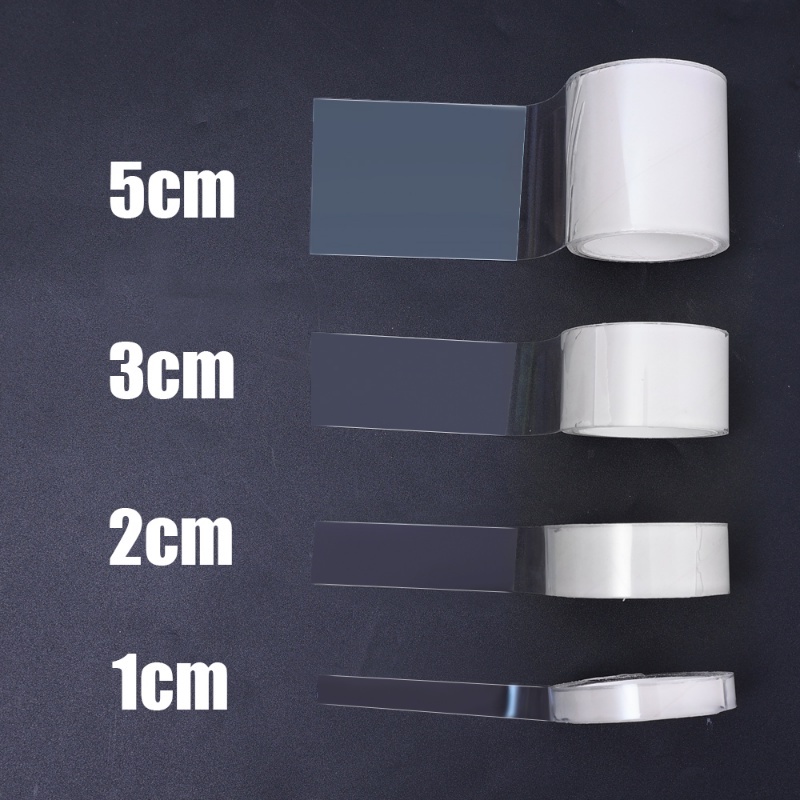 5cm

3cm

2cm

1cm